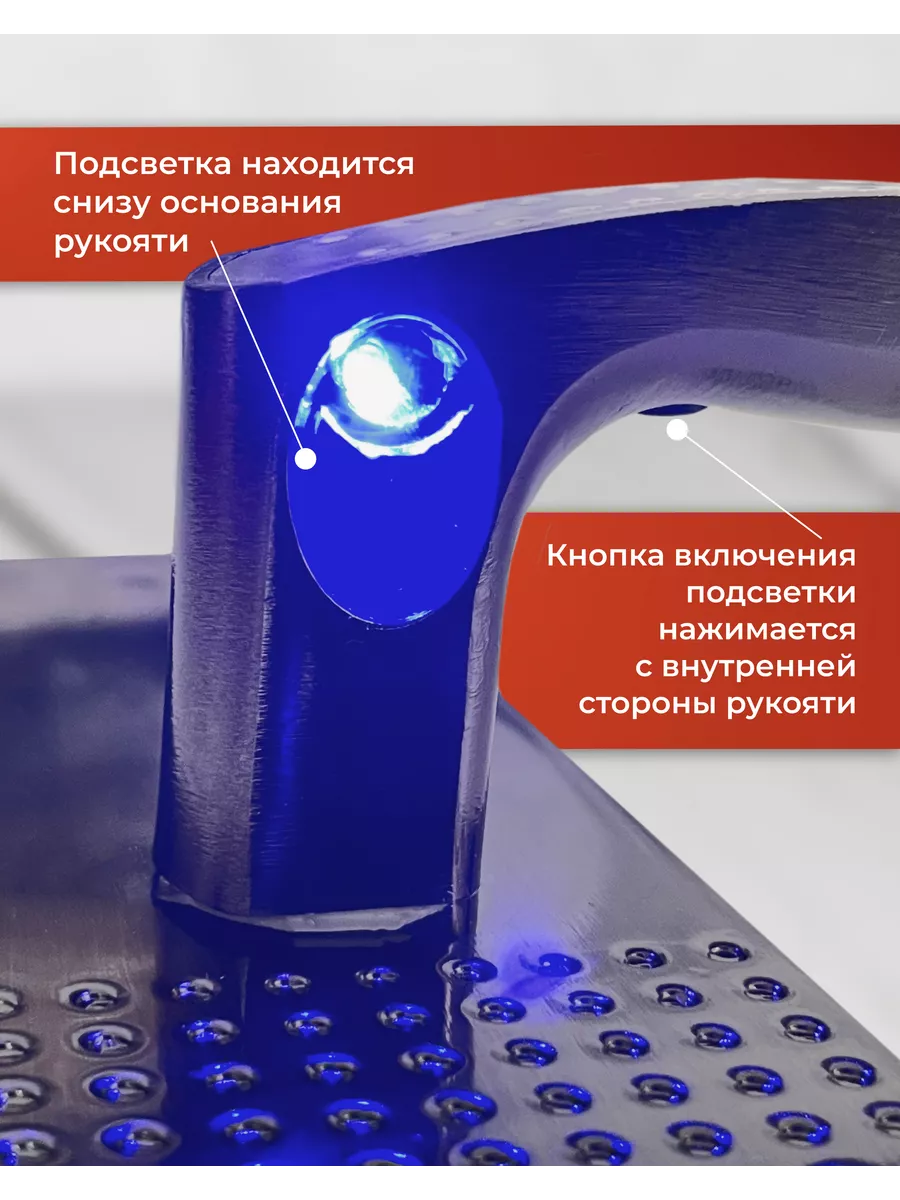 Подсветка находится снизу основания рукояти

Кнопка включения подсветки нажимается с внутренней стороны рукояти